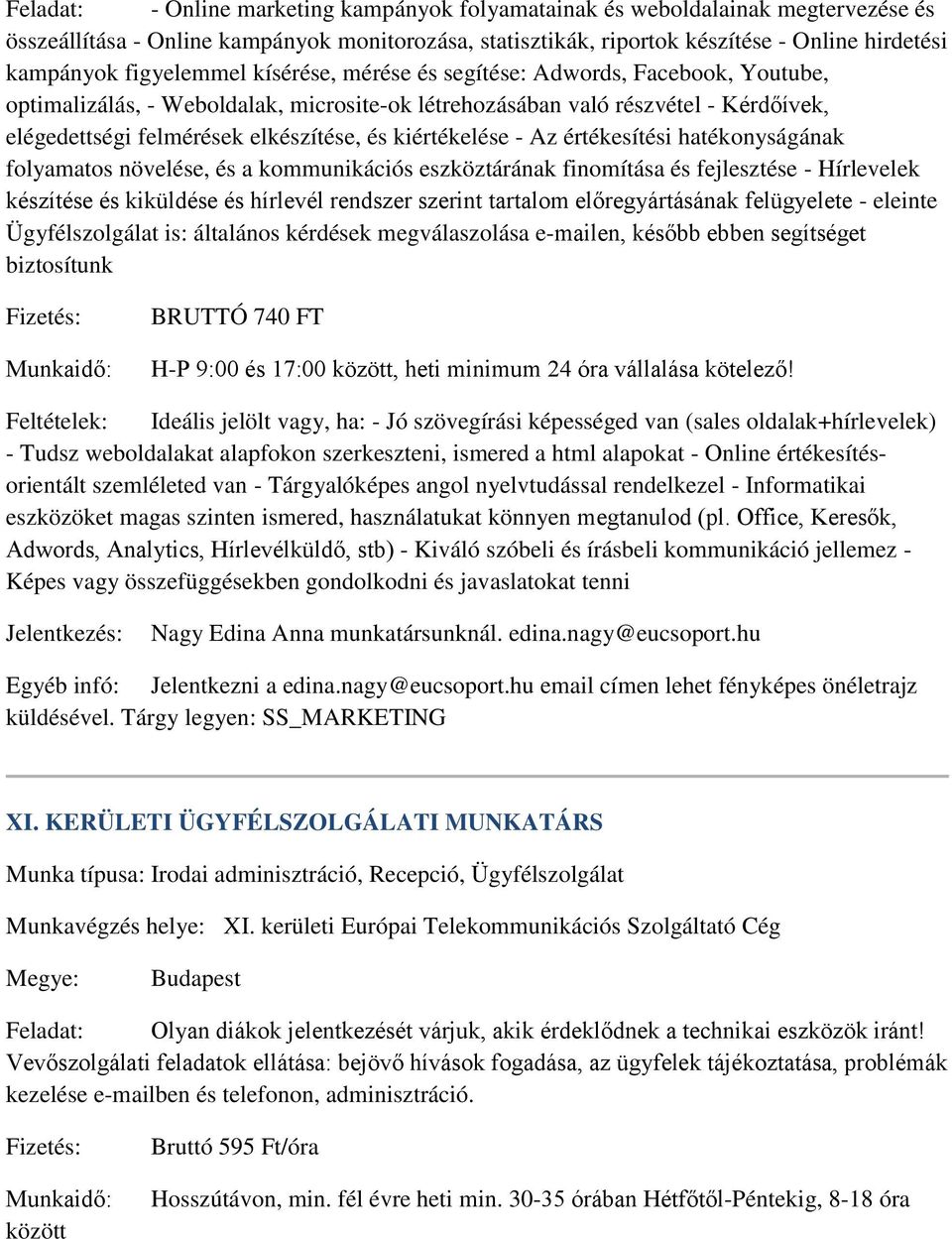 Feladat: - Online marketing kampányok folyamatainak és weboldalainak megtervezése és összeállítása - Online kampányok monitorozása, statisztikák, riportok készítése - Online hirdetési kampányok figyelemmel kísérése, mérése és segítése: Adwords, Facebook, Youtube, optimalizálás, - Weboldalak, microsite-ok létrehozásában való részvétel - Kérdőívek, elégedettségi felmérések elkészítése, és kiértékelése - Az értékesítési hatékonyságának folyamatos növelése, és a kommunikációs eszköztárának finomítása és fejlesztése - Hírlevelek készítése és kiküldése és hírlevél rendszer szerint tartalom előregyártásának felügyelete - eleinte Ügyfélszolgálat is: általános kérdések megválaszolása e-mailen, később ebben segítséget biztosítunk

Fizetés: BRUTTÓ 740 FT

Munkaidő: H-P 9:00 és 17:00 között, heti minimum 24 óra vállalása kötelező!

Feltételek: Ideális jelölt vagy, ha: - Jó szövegírási képességed van (sales oldalak+hírlevelek) - Tudsz weboldalakat alapfokon szerkeszteni, ismered a html alapokat - Online értékesítés-orientált szemléleted van - Tárgyalóképes angol nyelvtudással rendelkezel - Informatikai eszközöket magas szinten ismered, használatukat könnyen megtanulod (pl. Office, Keresők, Adwords, Analytics, Hírlevélküldő, stb) - Kiváló szóbeli és írásbeli kommunikáció jellemez - Képes vagy összefüggésekben gondolkodni és javaslatokat tenni

Jelentkezés: Nagy Edina Anna munkatársunknál. edina.nagy@eucsoport.hu

Egyéb infó: Jelentkezni a edina.nagy@eucsoport.hu email címen lehet fényképes önéletrajz küldésével. Tárgy legyen: SS_MARKETING

XI. KERÜLETI ÜGYFÉLSZOLGÁLATI MUNKATÁRS

Munka típusa: Irodai adminisztráció, Recepció, Ügyfélszolgálat

Munkavégzés helye: XI. kerületi Európai Telekommunikációs Szolgáltató Cég

Megye: Budapest

Feladat: Olyan diákok jelentkezését várjuk, akik érdeklődnek a technikai eszközök iránt! Vevőszolgálati feladatok ellátása: bejövő hívások fogadása, az ügyfelek tájékoztatása, problémák kezelése e-mailben és telefonon, adminisztráció.

Fizetés: Bruttó 595 Ft/óra

Munkaidő: Hosszútávon, min. fél évre heti min. 30-35 órában Hétfőtől-Péntekig, 8-18 óra között